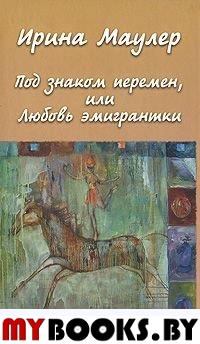 Ирина Маулер

Под знаком перемен, или Любовь эмигрантки

MYBOOKS.BY